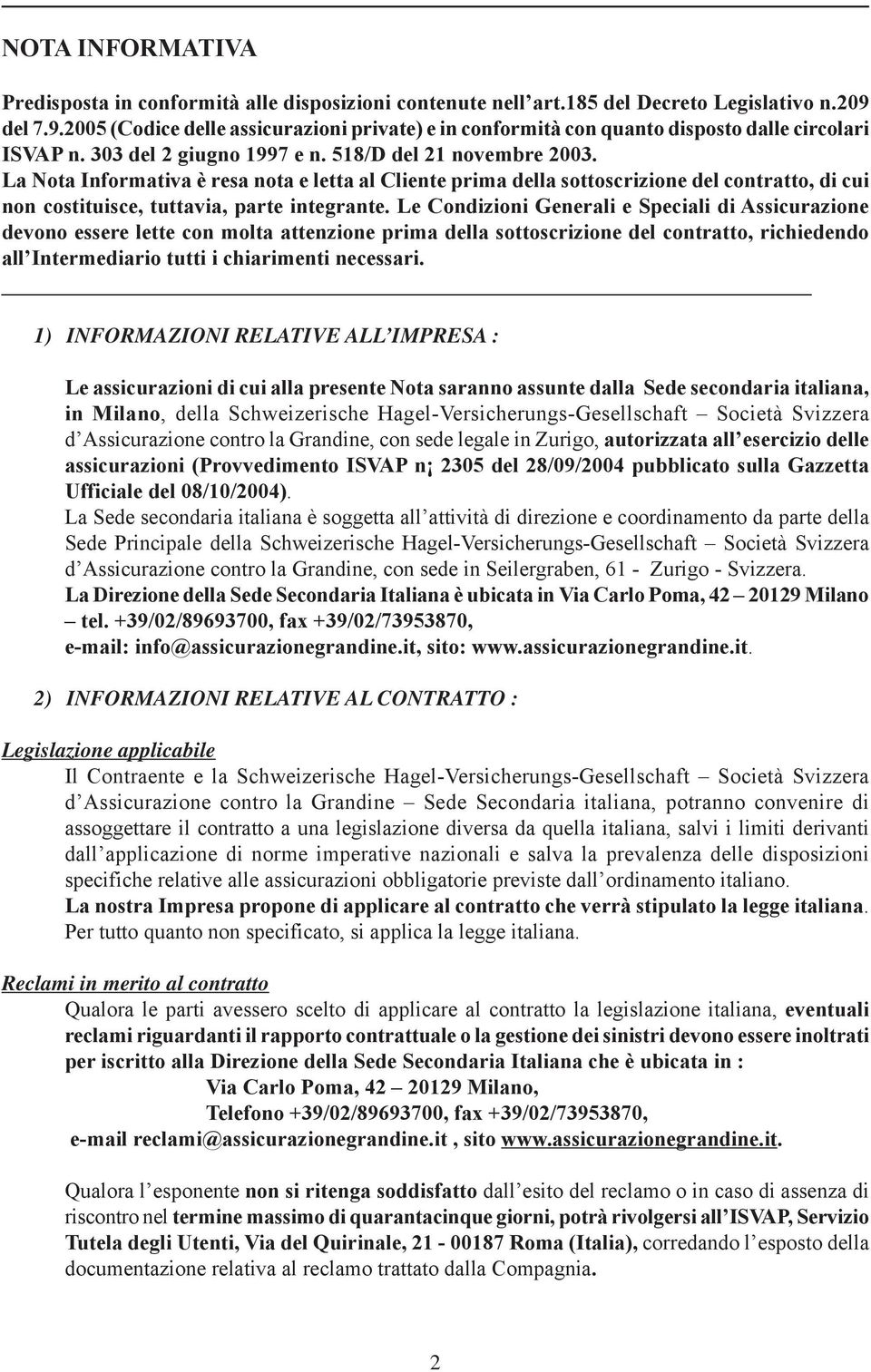 NOTA INFORMATIVA

Predisposta in conformità alle disposizioni contenute nell'art.185 del Decreto Legislativo n.209 del 7.9.2005 (Codice delle assicurazioni private) e in conformità con quanto disposto dalle circolari ISVAP n. 303 del 2 giugno 1997 e n. 518/D del 21 novembre 2003.
La Nota Informativa è resa nota e letta al Cliente prima della sottoscrizione del contratto, di cui non costituisce, tuttavia, parte integrante. Le Condizioni Generali e Speciali di Assicurazione devono essere lette con molta attenzione prima della sottoscrizione del contratto, richiedendo all'Intermediario tutti i chiarimenti necessari.

1) INFORMAZIONI RELATIVE ALL'IMPRESA :

Le assicurazioni di cui alla presente Nota saranno assunte dalla Sede secondaria italiana, in Milano, della Schweizerische Hagel-Versicherungs-Gesellschaft – Società Svizzera d'Assicurazione contro la Grandine, con sede legale in Zurigo, autorizzata all'esercizio delle assicurazioni (Provvedimento ISVAP n¡ 2305 del 28/09/2004 pubblicato sulla Gazzetta Ufficiale del 08/10/2004).
La Sede secondaria italiana è soggetta all'attività di direzione e coordinamento da parte della Sede Principale della Schweizerische Hagel-Versicherungs-Gesellschaft – Società Svizzera d'Assicurazione contro la Grandine, con sede in Seilergraben, 61 - Zurigo - Svizzera.
La Direzione della Sede Secondaria Italiana è ubicata in Via Carlo Poma, 42 – 20129 Milano – tel. +39/02/89693700, fax +39/02/73953870,
e-mail: info@assicurazionegrandine.it, sito: www.assicurazionegrandine.it.

2) INFORMAZIONI RELATIVE AL CONTRATTO :

Legislazione applicabile
Il Contraente e la Schweizerische Hagel-Versicherungs-Gesellschaft – Società Svizzera d'Assicurazione contro la Grandine – Sede Secondaria italiana, potranno convenire di assoggettare il contratto a una legislazione diversa da quella italiana, salvi i limiti derivanti dall'applicazione di norme imperative nazionali e salva la prevalenza delle disposizioni specifiche relative alle assicurazioni obbligatorie previste dall'ordinamento italiano.
La nostra Impresa propone di applicare al contratto che verrà stipulato la legge italiana.
Per tutto quanto non specificato, si applica la legge italiana.

Reclami in merito al contratto
Qualora le parti avessero scelto di applicare al contratto la legislazione italiana, eventuali reclami riguardanti il rapporto contrattuale o la gestione dei sinistri devono essere inoltrati per iscritto alla Direzione della Sede Secondaria Italiana che è ubicata in :
Via Carlo Poma, 42 – 20129 Milano,
Telefono +39/02/89693700, fax +39/02/73953870,
e-mail reclami@assicurazionegrandine.it , sito www.assicurazionegrandine.it.

Qualora l'esponente non si ritenga soddisfatto dall'esito del reclamo o in caso di assenza di riscontro nel termine massimo di quarantacinque giorni, potrà rivolgersi all'ISVAP, Servizio Tutela degli Utenti, Via del Quirinale, 21 - 00187 Roma (Italia), corredando l'esposto della documentazione relativa al reclamo trattato dalla Compagnia.

2